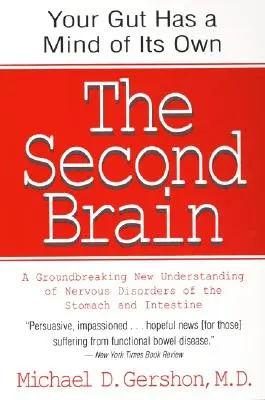 Your Gut Has a Mind of Its Own

The Second Brain

A Groundbreaking New Understanding of Nervous Disorders of the Stomach and Intestine

"Persuasive, impassioned . . . hopeful news [for those] suffering from functional bowel disease."
— New York Times Book Review

Michael D. Gershon, M.D.